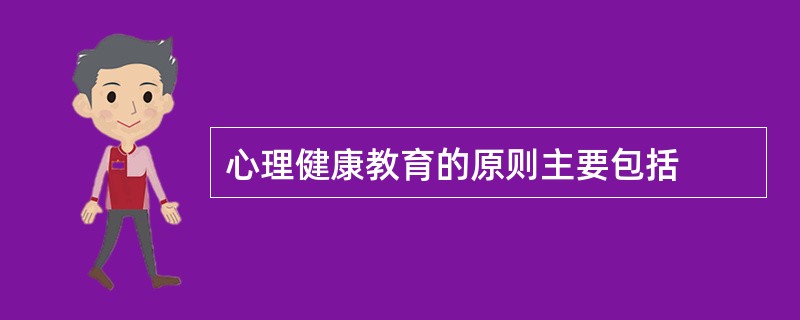 心理健康教育的原则主要包括